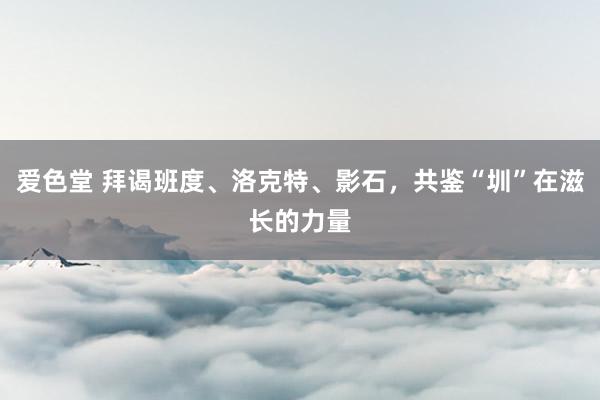 爱色堂 拜谒班度、洛克特、影石，共鉴“圳”在滋长的力量